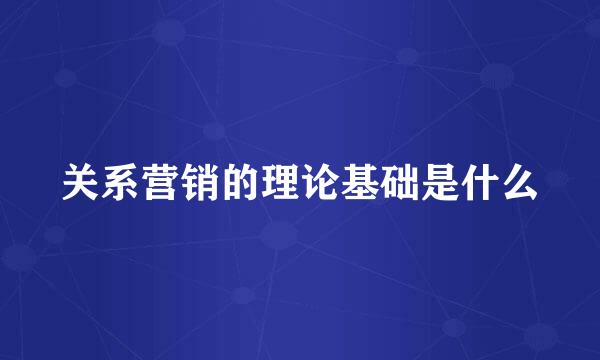 关系营销的理论基础是什么